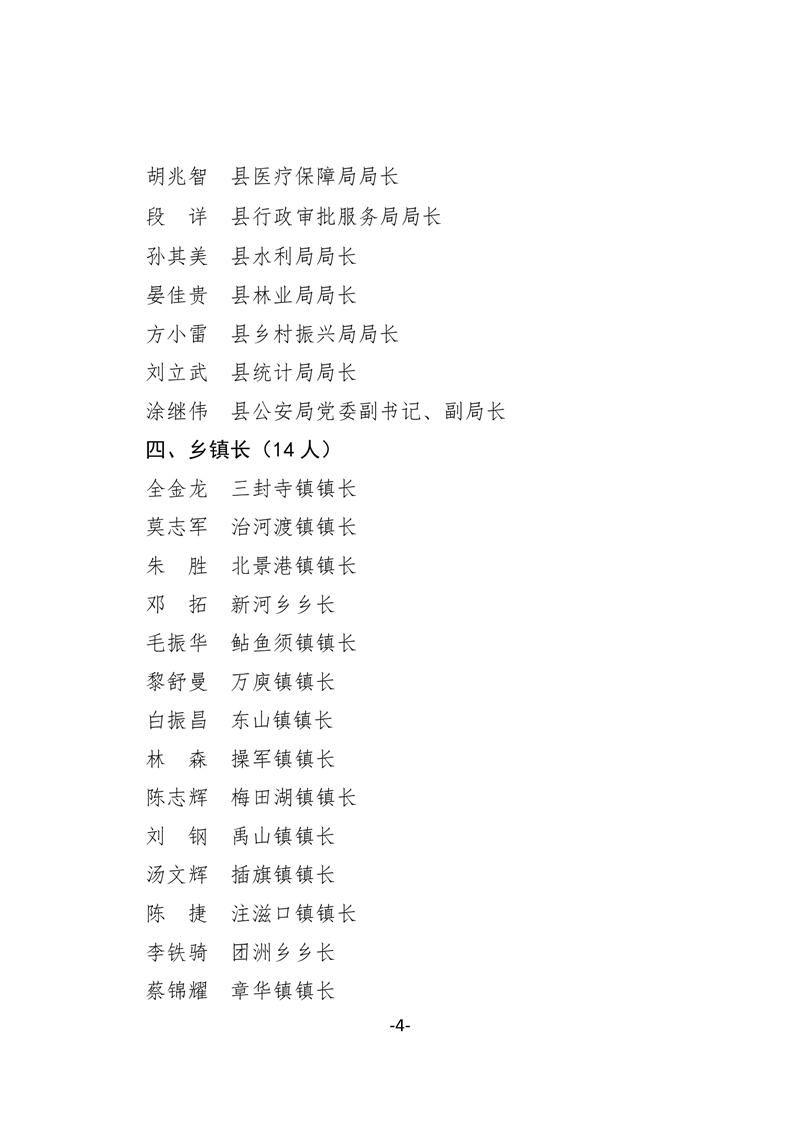 胡兆智　县医疗保障局局长
段　详　县行政审批服务局局长
孙其美　县水利局局长
晏佳贵　县林业局局长
方小雷　县乡村振兴局局长
刘立武　县统计局局长
涂继伟　县公安局党委副书记、副局长
四、乡镇长（14 人）
全金龙　三封寺镇镇长
莫志军　治河渡镇镇长
朱　胜　北景港镇镇长
邓　拓　新河乡乡长
毛振华　鲇鱼须镇镇长
黎舒曼　万庾镇镇长
白振昌　东山镇镇长
林　森　操军镇镇长
陈志辉　梅田湖镇镇长
刘　钢　禹山镇镇长
汤文辉　插旗镇镇长
陈　捷　注滋口镇镇长
李铁骑　团洲乡乡长
蔡锦耀　章华镇镇长
-4-